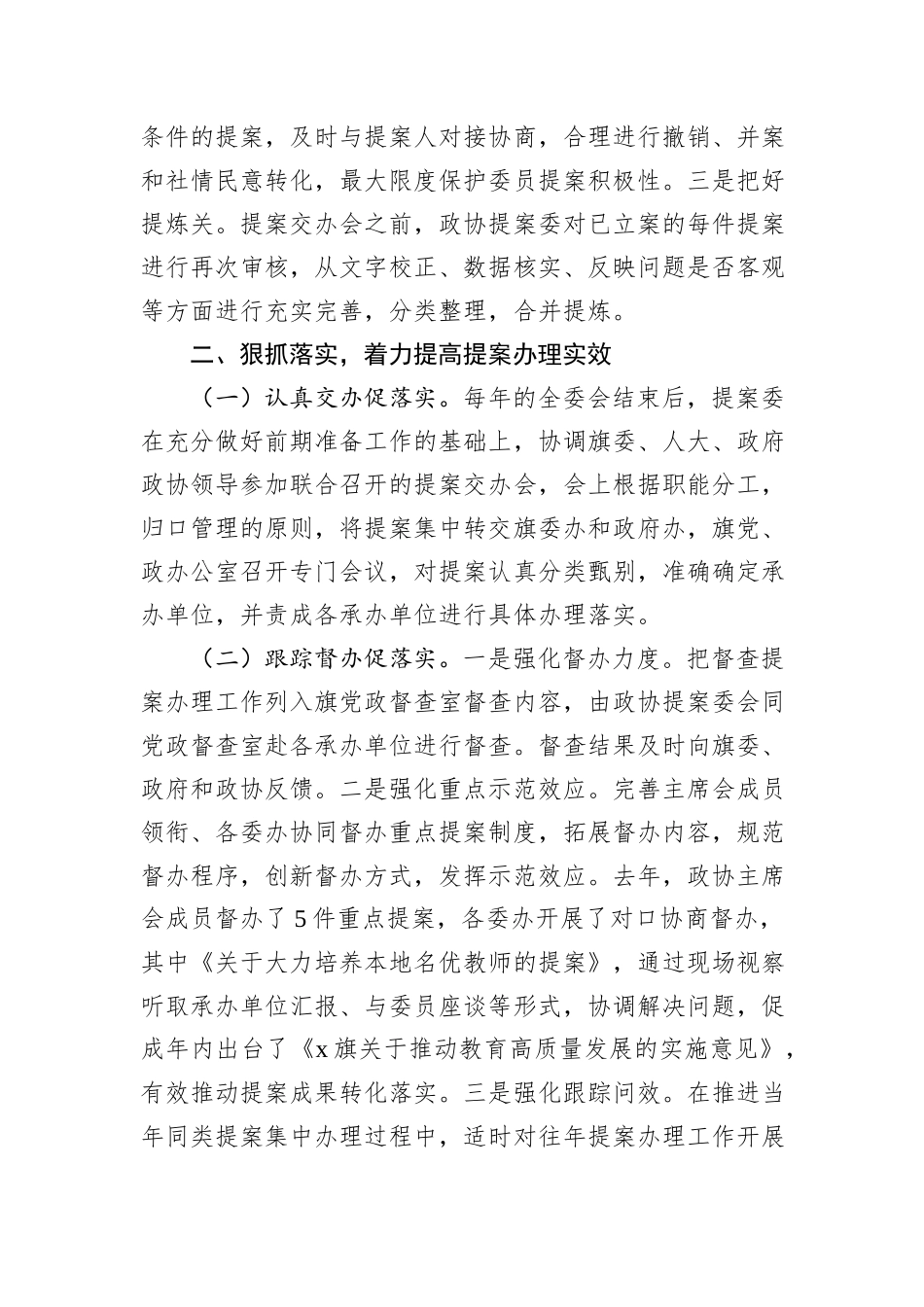 条件的提案，及时与提案人对接协商，合理进行撤销、并案和社情民意转化，最大限度保护委员提案积极性。三是把好提炼关。提案交办会之前，政协提案委对已立案的每件提案进行再次审核，从文字校正、数据核实、反映问题是否客观等方面进行充实完善，分类整理，合并提炼。

二、狠抓落实，着力提高提案办理实效

（一）认真交办促落实。每年的全委会结束后，提案委在充分做好前期准备工作的基础上，协调旗委、人大、政府政协领导参加联合召开的提案交办会，会上根据职能分工，归口管理的原则，将提案集中转交旗委办和政府办，旗党、政办公室召开专门会议，对提案认真分类甄别，准确确定承办单位，并责成各承办单位进行具体办理落实。

（二）跟踪督办促落实。一是强化督办力度。把督查提案办理工作列入旗党政督查室督查内容，由政协提案委会同党政督查室赴各承办单位进行督查。督查结果及时向旗委、政府和政协反馈。二是强化重点示范效应。完善主席会成员领衔、各委办协同督办重点提案制度，拓展督办内容，规范督办程序，创新督办方式，发挥示范效应。去年，政协主席会成员督办了5件重点提案，各委办开展了对口协商督办，其中《关于大力培养本地名优教师的提案》，通过现场视察听取承办单位汇报、与委员座谈等形式，协调解决问题，促成年内出台了《x旗关于推动教育高质量发展的实施意见》，有效推动提案成果转化落实。三是强化跟踪问效。在推进当年同类提案集中办理过程中，适时对往年提案办理工作开展